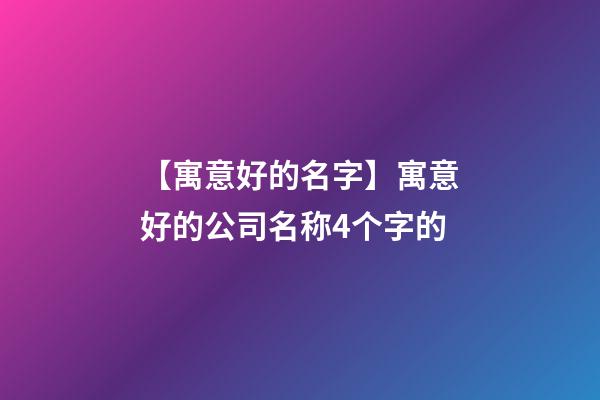 【寓意好的名字】寓意好的公司名称4个字的